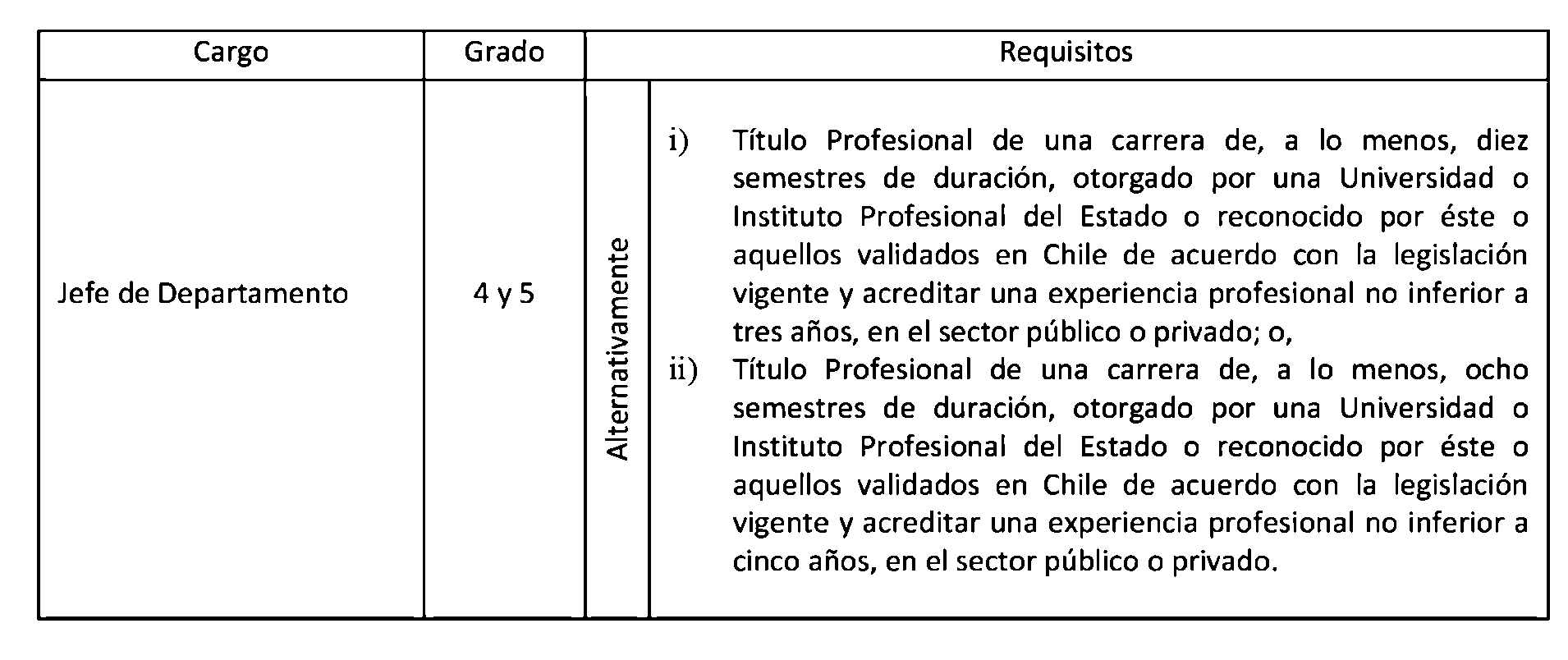 | Cargo | Grado | Requisitos | |
|---|---|---|---|
| Jefe de Departamento | 4 y 5 | Alternativamente | i) Título Profesional de una carrera de, a lo menos, diez semestres de duración, otorgado por una Universidad o Instituto Profesional del Estado o reconocido por éste o aquellos validados en Chile de acuerdo con la legislación vigente y acreditar una experiencia profesional no inferior a tres años, en el sector público o privado; o, ii) Título Profesional de una carrera de, a lo menos, ocho semestres de duración, otorgado por una Universidad o Instituto Profesional del Estado o reconocido por éste o aquellos validados en Chile de acuerdo con la legislación vigente y acreditar una experiencia profesional no inferior a cinco años, en el sector público o privado. |